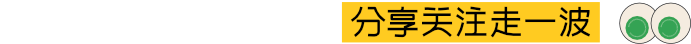 分享关注走一波